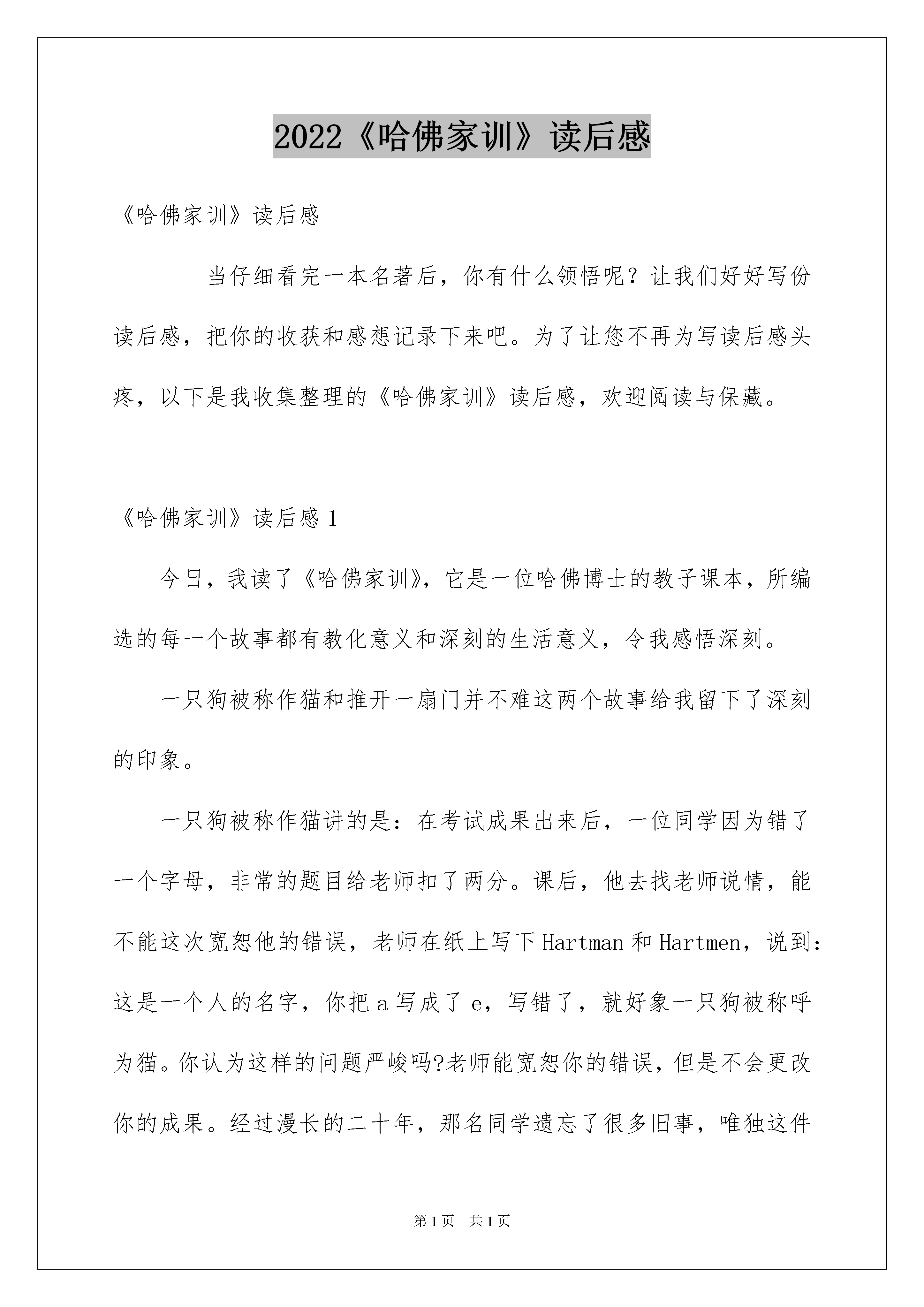 2022《哈佛家训》读后感

《哈佛家训》读后感

当仔细看完一本名著后，你有什么领悟呢？让我们好好写份读后感，把你的收获和感想记录下来吧。为了让您不再为写读后感头疼，以下是我收集整理的《哈佛家训》读后感，欢迎阅读与保藏。

《哈佛家训》读后感 1

今日，我读了《哈佛家训》，它是一位哈佛博士的教子课本，所编选的每一个故事都有教化意义和深刻的生活意义，令我感悟深刻。

一只狗被称作猫和推开一扇门并不难这两个故事给我留下了深刻的印象。

一只狗被称作猫讲的是：在考试成果出来后，一位同学因为错了一个字母，非常的题目给老师扣了两分。课后，他去找老师说情，能不能这次宽恕他的错误，老师在纸上写下 Hartman 和 Hartmen，说到：这是一个人的名字，你把 a 写成了 e，写错了，就好象一只狗被称呼为猫。你认为这样的问题严峻吗?老师能宽恕你的错误，但是不会更改你的成果。经过漫长的二十年，那名同学遗忘了很多旧事，唯独这件

第 1 页 共 1 页